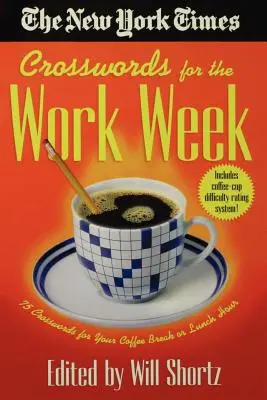 The New York Times

Crosswords for the Work Week

Includes coffee-cup difficulty rating system!

75 Crosswords for Your Coffee Break or Lunch Hour

Edited by Will Shortz